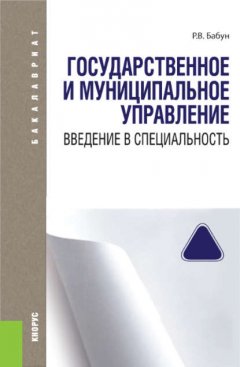 БАКАЛАВРИАТ

Р.В. Бабун

ГОСУДАРСТВЕННОЕ И МУНИЦИПАЛЬНОЕ УПРАВЛЕНИЕ
ВВЕДЕНИЕ В СПЕЦИАЛЬНОСТЬ

КНОРУС